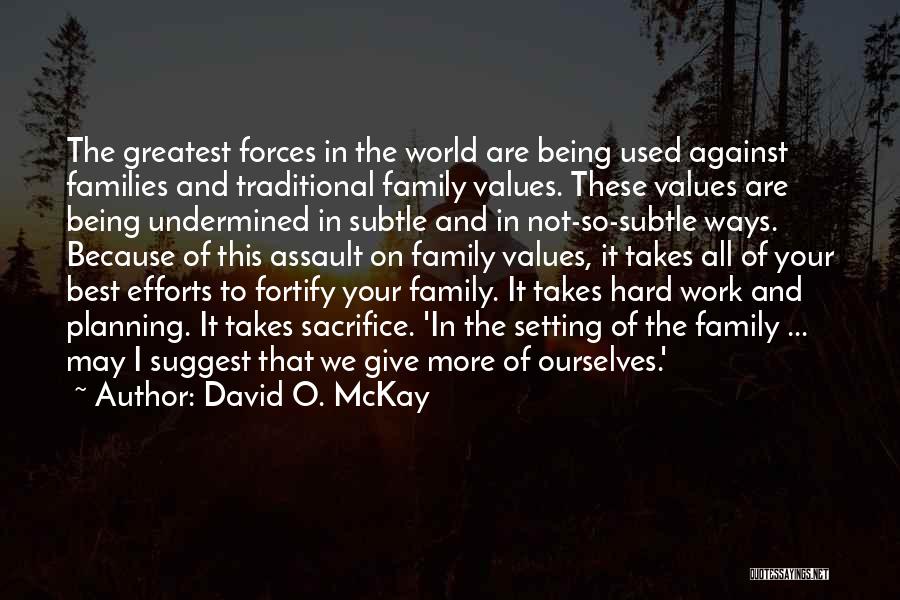 The greatest forces in the world are being used against families and traditional family values. These values are being undermined in subtle and in not-so-subtle ways. Because of this assault on family values, it takes all of your best efforts to fortify your family. It takes hard work and planning. It takes sacrifice. 'In the setting of the family ... may I suggest that we give more of ourselves.'
~ Author: David O. McKay

QUOTESSAYINGS.NET